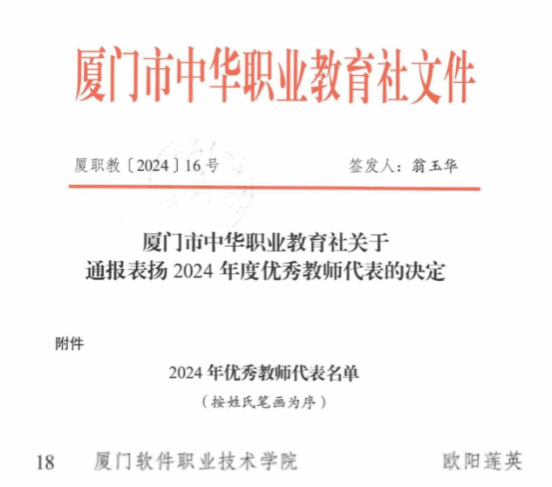 厦门市中华职业教育社文件

厦职教〔2024〕16号 签发人：翁玉华

厦门市中华职业教育社关于
通报表扬2024年度优秀教师代表的决定

附件

2024年优秀教师代表名单
（按姓氏笔画为序）

18 厦门软件职业技术学院 欧阳莲英